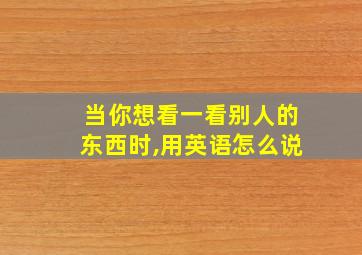 当你想看一看别人的东西时,用英语怎么说